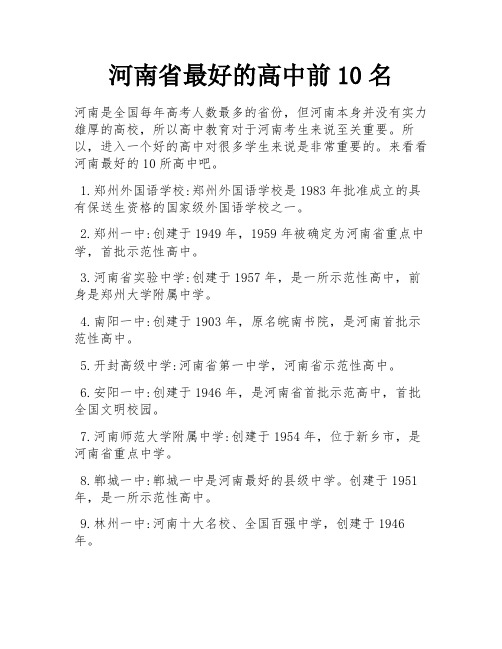 河南省最好的高中前 10 名

河南是全国每年高考人数最多的省份，但河南本身并没有实力雄厚的高校，所以高中教育对于河南考生来说至关重要。所以，进入一个好的高中对很多学生来说是非常重要的。来看看河南最好的 10 所高中吧。

1.郑州外国语学校:郑州外国语学校是 1983 年批准成立的具有保送生资格的国家级外国语学校之一。

2.郑州一中:创建于 1949 年，1959 年被确定为河南省重点中学，首批示范性高中。

3.河南省实验中学:创建于 1957 年，是一所示范性高中，前身是郑州大学附属中学。

4.南阳一中:创建于 1903 年，原名皖南书院，是河南首批示范性高中。

5.开封高级中学:河南省第一中学，河南省示范性高中。

6.安阳一中:创建于 1946 年，是河南省首批示范高中，首批全国文明校园。

7.河南师范大学附属中学:创建于 1954 年，位于新乡市，是河南省重点中学。

8.郸城一中:郸城一中是河南最好的县级中学。创建于 1951 年，是一所示范性高中。

9.林州一中:河南十大名校、全国百强中学，创建于 1946 年。